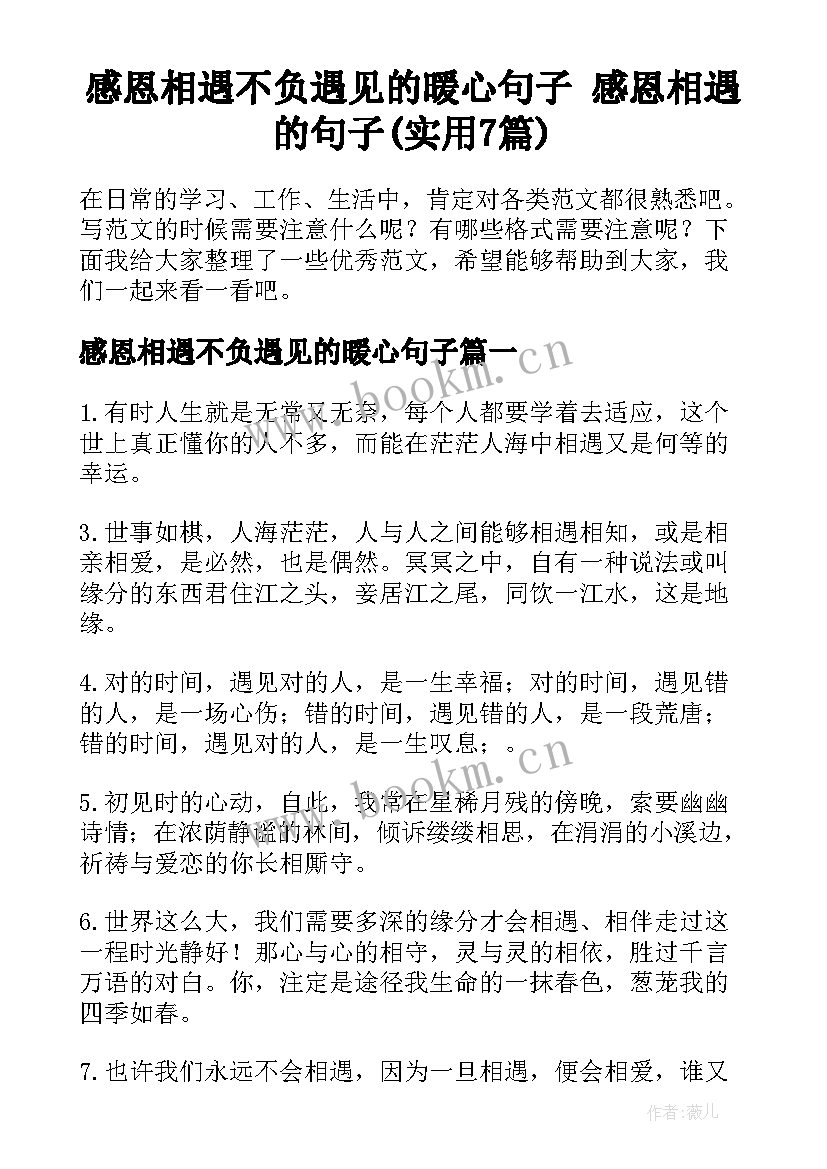 感恩相遇不负遇见的暖心句子 感恩相遇的句子(实用7篇)

在日常的学习、工作、生活中，肯定对各类范文都很熟悉吧。写范文的时候需要注意什么呢？有哪些格式需要注意呢？下面我给大家整理了一些优秀范文，希望能够帮助到大家，我们一起来看一看吧。

感恩相遇不负遇见的暖心句子篇一

www.bookm.cn

1.有时人生就是无常又无奈，每个人都要学着去适应，这个世上真正懂你的人不多，而能在茫茫人海中相遇又是何等的幸运。

3.世事如棋，人海茫茫，人与人之间能够相遇相知，或是相亲相爱，是必然，也是偶然。冥冥之中，自有一种说法或叫缘分的东西君住江之头，妾居江之尾，同饮一江水，这是地缘。

4.对的时间，遇见对的人，是一生幸福；对的时间，遇见错的人，是一场心伤；错的时间，遇见错的人，是一段荒唐；错的时间，遇见对的人，是一生叹息；。

www.bookm.cn

5.初见时的心动，自此，我常在星稀月残的傍晚，索要幽幽诗情；在浓荫静谧的林间，倾诉缕缕相思，在涓涓的小溪边，祈祷与爱恋的你长相厮守。

6.世界这么大，我们需要多深的缘分才会相遇、相伴走过这一程时光静好！那心与心的相守，灵与灵的相依，胜过千言万语的对白。你，注定是途径我生命的一抹春色，葱茏我的四季如春。

7.也许我们永远不会相遇，因为一旦相遇，便会相爱，谁又

作者:薇儿